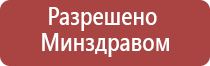 Разрешено Минздравом